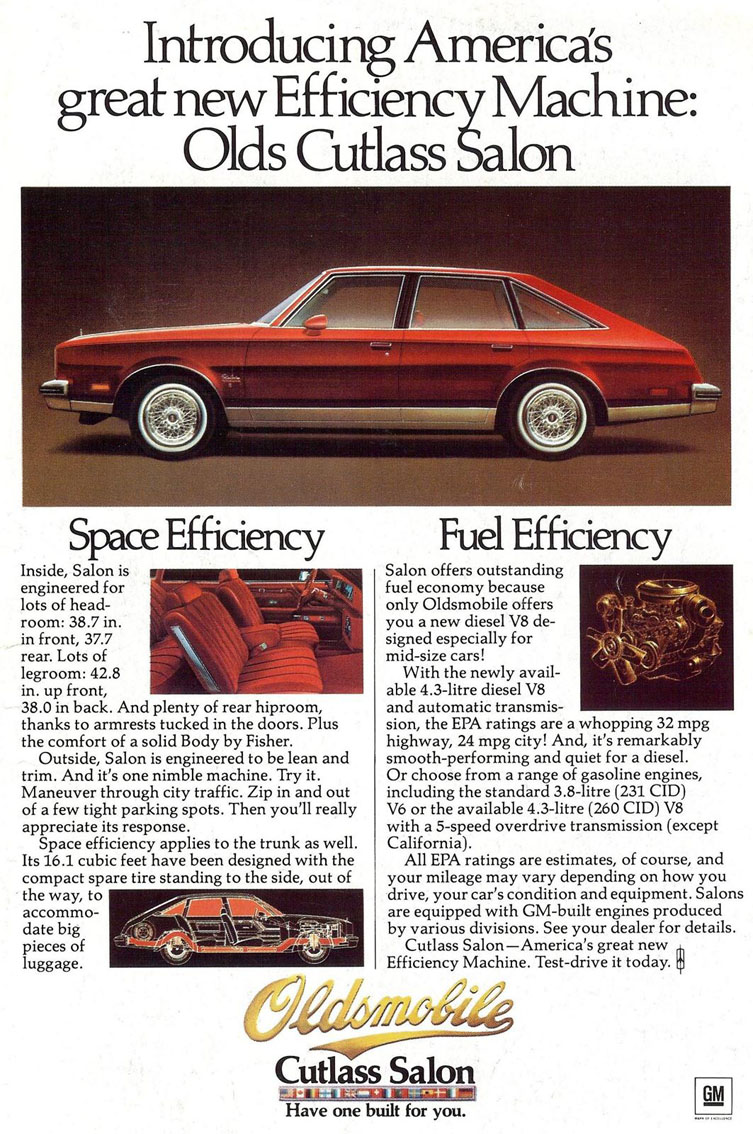 Introducing America's great new Efficiency Machine: Olds Cutlass Salon

Space Efficiency

Inside, Salon is engineered for lots of headroom: 38.7 in. in front, 37.7 rear. Lots of legroom: 42.8 in. up front, 38.0 in back. And plenty of rear hiproom, thanks to armrests tucked in the doors. Plus the comfort of a solid Body by Fisher.

Outside, Salon is engineered to be lean and trim. And it's one nimble machine. Try it. Maneuver through city traffic. Zip in and out of a few tight parking spots. Then you'll really appreciate its response.

Space efficiency applies to the trunk as well. Its 16.1 cubic feet have been designed with the compact spare tire standing to the side, out of the way, to accommodate big pieces of luggage.

Fuel Efficiency

Salon offers outstanding fuel economy because only Oldsmobile offers you a new diesel V8 designed especially for mid-size cars!

With the newly available 4.3-litre diesel V8 and automatic transmission, the EPA ratings are a whopping 32 mpg highway, 24 mpg city! And, it's remarkably smooth-performing and quiet for a diesel. Or choose from a range of gasoline engines, including the standard 3.8-litre (231 CID) V6 or the available 4.3-litre (260 CID) V8 with a 5-speed overdrive transmission (except California).

All EPA ratings are estimates, of course, and your mileage may vary depending on how you drive, your car's condition and equipment. Salons are equipped with GM-built engines produced by various divisions. See your dealer for details.

Cutlass Salon—America's great new Efficiency Machine. Test-drive it today.

Oldsmobile
Cutlass Salon
Have one built for you.

GM
MARK OF EXCELLENCE